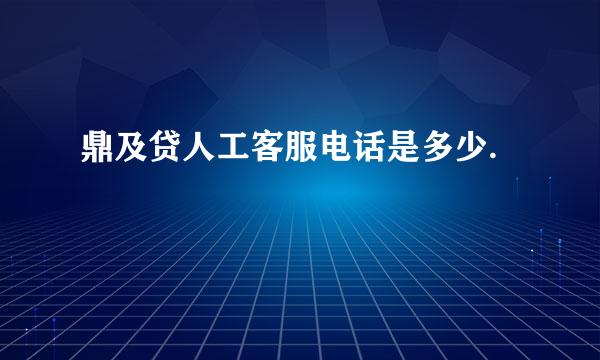 鼎及贷人工客服电话是多少.